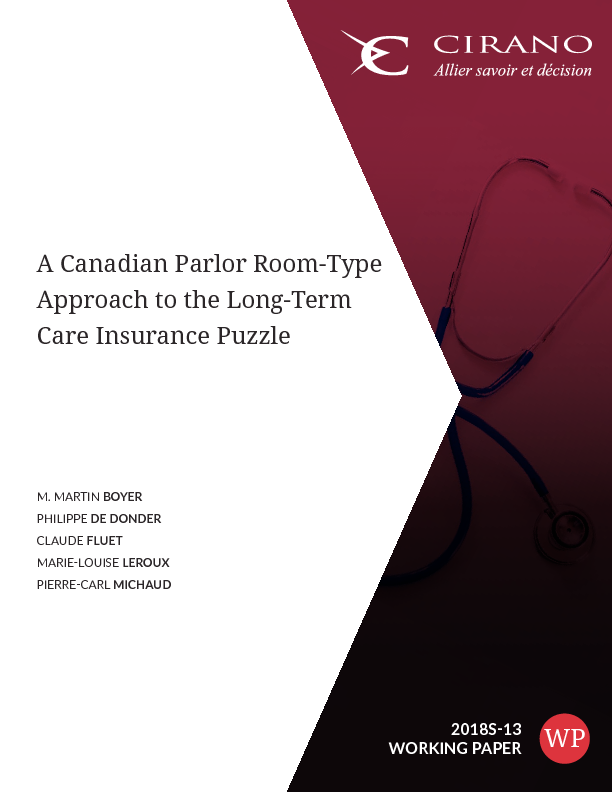 CIRANO
Allier savoir et décision

A Canadian Parlor Room-Type Approach to the Long-Term Care Insurance Puzzle

M. MARTIN BOYER
PHILIPPE DE DONDER
CLAUDE FLUET
MARIE-LOUISE LEROUX
PIERRE-CARL MICHAUD

2018S-13
WORKING PAPER

WP